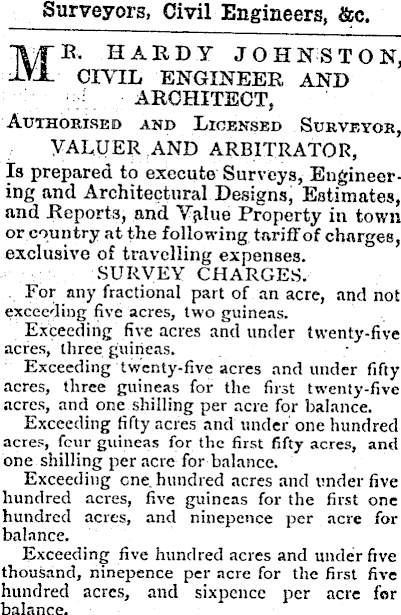 Surveyors, Civil Engineers, &c.

MR. HARDY JOHNSTON, CIVIL ENGINEER AND ARCHITECT,

AUTHORISED AND LICENSED SURVEYOR, VALUER AND ARBITRATOR,

Is prepared to execute Surveys, Engineering and Architectural Designs, Estimates, and Reports, and Value Property in town or country at the following tariff of charges, exclusive of travelling expenses.

SURVEY CHARGES.

For any fractional part of an acre, and not exceeding five acres, two guineas.

Exceeding five acres and under twenty-five acres, three guineas.

Exceeding twenty-five acres and under fifty acres, three guineas for the first twenty-five acres, and one shilling per acre for balance.

Exceeding fifty acres and under one hundred acres, four guineas for the first fifty acres, and one shilling per acre for balance.

Exceeding one hundred acres and under five hundred acres, five guineas for the first one hundred acres, and ninepence per acre for balance.

Exceeding five hundred acres and under five thousand, ninepence per acre for the first five hundred acres, and sixpence per acre for balance.